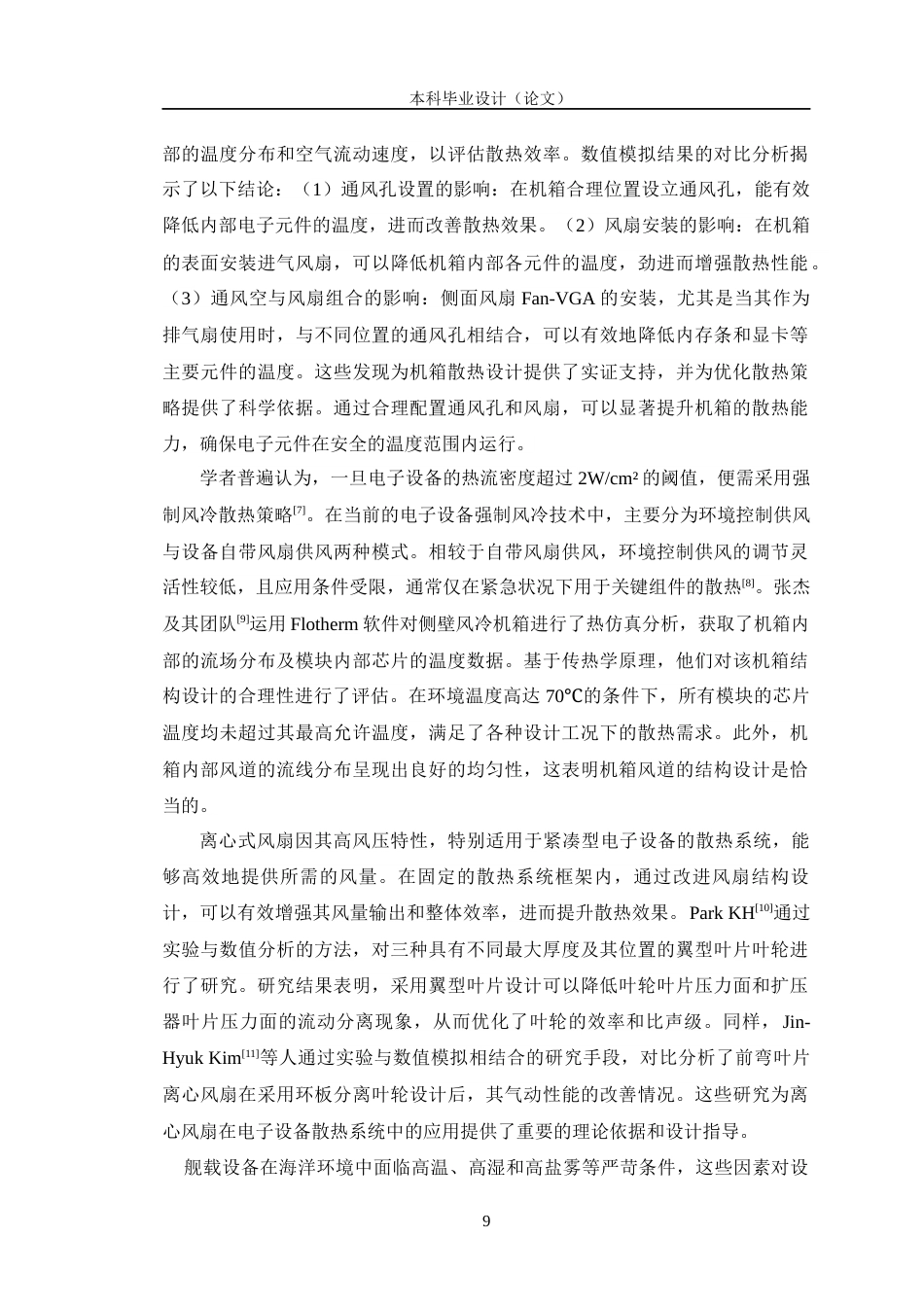 本科毕业设计（论文）

部的温度分布和空气流动速度，以评估散热效率。数值模拟结果的对比分析揭示了以下结论：（1）通风孔设置的影响：在机箱合理位置设立通风孔，能有效降低内部电子元件的温度，进而改善散热效果。（2）风扇安装的影响：在机箱的表面安装进气风扇，可以降低机箱内部各元件的温度，劲进而增强散热性能。（3）通风空与风扇组合的影响：侧面风扇 Fan-VGA 的安装，尤其是当其作为排气扇使用时，与不同位置的通风孔相结合，可以有效地降低内存条和显卡等主要元件的温度。这些发现为机箱散热设计提供了实证支持，并为优化散热策略提供了科学依据。通过合理配置通风孔和风扇，可以显著提升机箱的散热能力，确保电子元件在安全的温度范围内运行。

学者普遍认为，一旦电子设备的热流密度超过 2W/cm² 的阈值，便需采用强制风冷散热策略$^{[7]}$。在当前的电子设备强制风冷技术中，主要分为环境控制供风与设备自带风扇供风两种模式。相较于自带风扇供风，环境控制供风的调节灵活性较低，且应用条件受限，通常仅在紧急状况下用于关键组件的散热$^{[8]}$。张杰及其团队$^{[9]}$运用 Flotherm 软件对侧壁风冷机箱进行了热仿真分析，获取了机箱内部的流场分布及模块内部芯片的温度数据。基于传热学原理，他们对该机箱结构设计的合理性进行了评估。在环境温度高达 70℃的条件下，所有模块的芯片温度均未超过其最高允许温度，满足了各种设计工况下的散热需求。此外，机箱内部风道的流线分布呈现出良好的均匀性，这表明机箱风道的结构设计是恰当的。

离心式风扇因其高风压特性，特别适用于紧凑型电子设备的散热系统，能够高效地提供所需的风量。在固定的散热系统框架内，通过改进风扇结构设计，可以有效增强其风量输出和整体效率，进而提升散热效果。Park KH$^{[10]}$通过实验与数值分析的方法，对三种具有不同最大厚度及其位置的翼型叶片叶轮进行了研究。研究结果表明，采用翼型叶片设计可以降低叶轮叶片压力面和扩压器叶片压力面的流动分离现象，从而优化了叶轮的效率和比声级。同样，Jin-Hyuk Kim$^{[11]}$等人通过实验与数值模拟相结合的研究手段，对比分析了前弯叶片离心风扇在采用环板分离叶轮设计后，其气动性能的改善情况。这些研究为离心风扇在电子设备散热系统中的应用提供了重要的理论依据和设计指导。

舰载设备在海洋环境中面临高温、高湿和高盐雾等严苛条件，这些因素对设

9